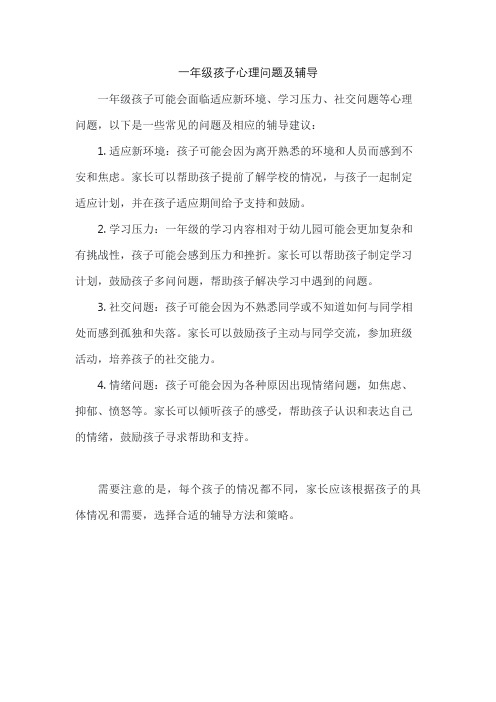 一年级孩子心理问题及辅导

一年级孩子可能会面临适应新环境、学习压力、社交问题等心理问题，以下是一些常见的问题及相应的辅导建议：

1. 适应新环境：孩子可能会因为离开熟悉的环境和人员而感到不安和焦虑。家长可以帮助孩子提前了解学校的情况，与孩子一起制定适应计划，并在孩子适应期间给予支持和鼓励。

2. 学习压力：一年级的学习内容相对于幼儿园可能会更加复杂和有挑战性，孩子可能会感到压力和挫折。家长可以帮助孩子制定学习计划，鼓励孩子多问问题，帮助孩子解决学习中遇到的问题。

3. 社交问题：孩子可能会因为不熟悉同学或不知道如何与同学相处而感到孤独和失落。家长可以鼓励孩子主动与同学交流，参加班级活动，培养孩子的社交能力。

4. 情绪问题：孩子可能会因为各种原因出现情绪问题，如焦虑、抑郁、愤怒等。家长可以倾听孩子的感受，帮助孩子认识和表达自己的情绪，鼓励孩子寻求帮助和支持。

需要注意的是，每个孩子的情况都不同，家长应该根据孩子的具体情况和需要，选择合适的辅导方法和策略。